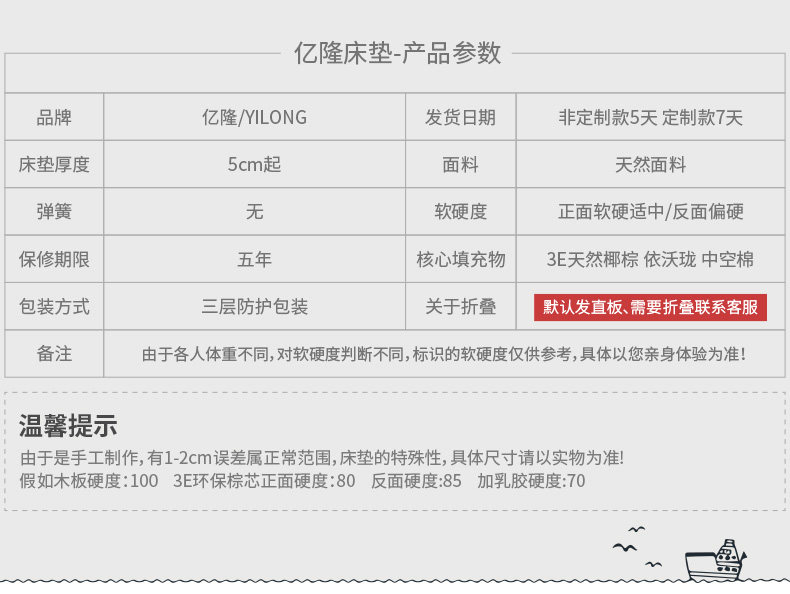 亿隆床垫-产品参数

| 品牌 | 亿隆/YILONG | 发货日期 | 非定制款5天 定制款7天 |
|---|---|---|---|
| 床垫厚度 | 5cm起 | 面料 | 天然面料 |
| 弹簧 | 无 | 软硬度 | 正面软硬适中/反面偏硬 |
| 保修期限 | 五年 | 核心填充物 | 3E天然椰棕 依沃珑 中空棉 |
| 包装方式 | 三层防护包装 | 关于折叠 | 默认发直板、需要折叠联系客服 |
| 备注 | 由于各人体重不同，对软硬度判断不同，标识的软硬度仅供参考，具体以您亲身体验为准！ | | |

温馨提示

由于是手工制作，有1-2cm误差属正常范围，床垫的特殊性，具体尺寸请以实物为准!
假如木板硬度:100 3E环保棕芯正面硬度:80 反面硬度:85 加乳胶硬度:70